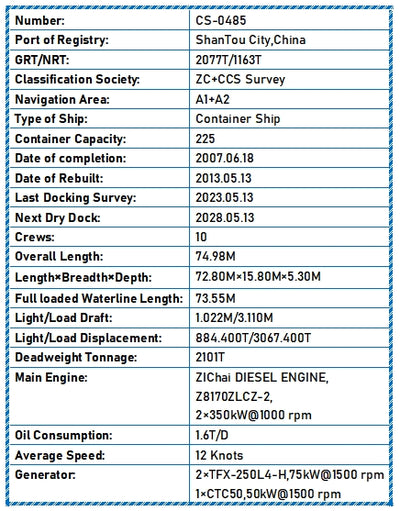 | Number: | CS-0485 |
|---|---|
| Port of Registry: | ShanTou City,China |
| GRT/NRT: | 2077T/1163T |
| Classification Society: | ZC+CCS Survey |
| Navigation Area: | A1+A2 |
| Type of Ship: | Container Ship |
| Container Capacity: | 225 |
| Date of completion: | 2007.06.18 |
| Date of Rebuilt: | 2013.05.13 |
| Last Docking Survey: | 2023.05.13 |
| Next Dry Dock: | 2028.05.13 |
| Crews: | 10 |
| Overall Length: | 74.98M |
| Length×Breadth×Depth: | 72.80M×15.80M×5.30M |
| Full loaded Waterline Length: | 73.55M |
| Light/Load Draft: | 1.022M/3.110M |
| Light/Load Displacement: | 884.400T/3067.400T |
| Deadweight Tonnage: | 2101T |
| Main Engine: | ZIChai DIESEL ENGINE, Z8170ZLCZ-2, 2×350kW@1000 rpm |
| Oil Consumption: | 1.6T/D |
| Average Speed: | 12 Knots |
| Generator: | 2×TFX-250L4-H,75kW@1500 rpm 1×CTC50,50kW@1500 rpm |